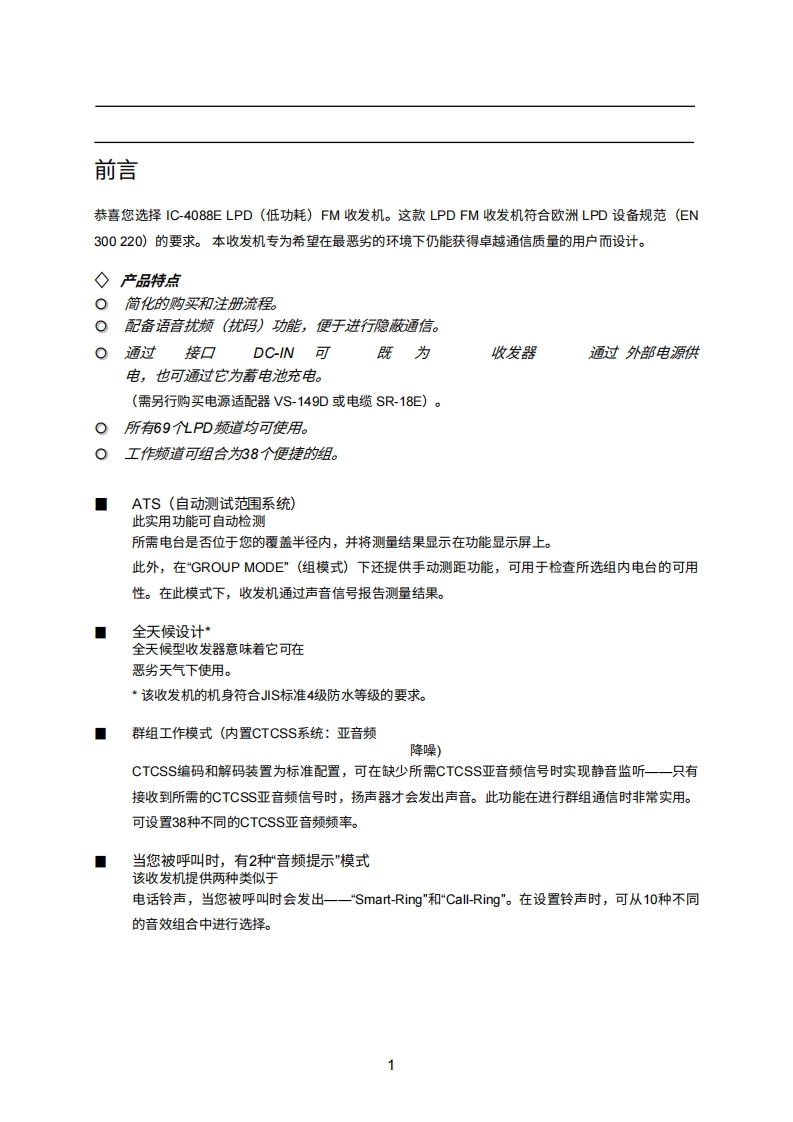 前言

恭喜您选择 IC-4088E LPD（低功耗）FM 收发机。这款 LPD FM 收发机符合欧洲 LPD 设备规范（EN 300 220）的要求。 本收发机专为希望在最恶劣的环境下仍能获得卓越通信质量的用户而设计。

◇ 产品特点
○ 简化的购买和注册流程。
○ 配备语音扰频（扰码）功能，便于进行隐蔽通信。
○ 通过 接口 DC-IN 可 既 为 收发器 通过 外部电源供电，也可通过它为蓄电池充电。
（需另行购买电源适配器 VS-149D 或电缆 SR-18E）。
○ 所有69个LPD频道均可使用。
○ 工作频道可组合为38个便捷的组。

■ ATS（自动测试范围系统）
此实用功能可自动检测
所需电台是否位于您的覆盖半径内，并将测量结果显示在功能显示屏上。
此外，在“GROUP MODE”（组模式）下还提供手动测距功能，可用于检查所选组内电台的可用性。在此模式下，收发机通过声音信号报告测量结果。

■ 全天候设计*
全天候型收发器意味着它可在
恶劣天气下使用。
* 该收发机的机身符合JIS标准4级防水等级的要求。

■ 群组工作模式（内置CTCSS系统：亚音频
降噪）
CTCSS编码和解码装置为标准配置，可在缺少所需CTCSS亚音频信号时实现静音监听——只有接收到所需的CTCSS亚音频信号时，扬声器才会发出声音。此功能在进行群组通信时非常实用。
可设置38种不同的CTCSS亚音频频率。

■ 当您被呼叫时，有2种“音频提示”模式
该收发机提供两种类似于
电话铃声，当您被呼叫时会发出——“Smart-Ring”和“Call-Ring”。在设置铃声时，可从10种不同的音效组合中进行选择。

1